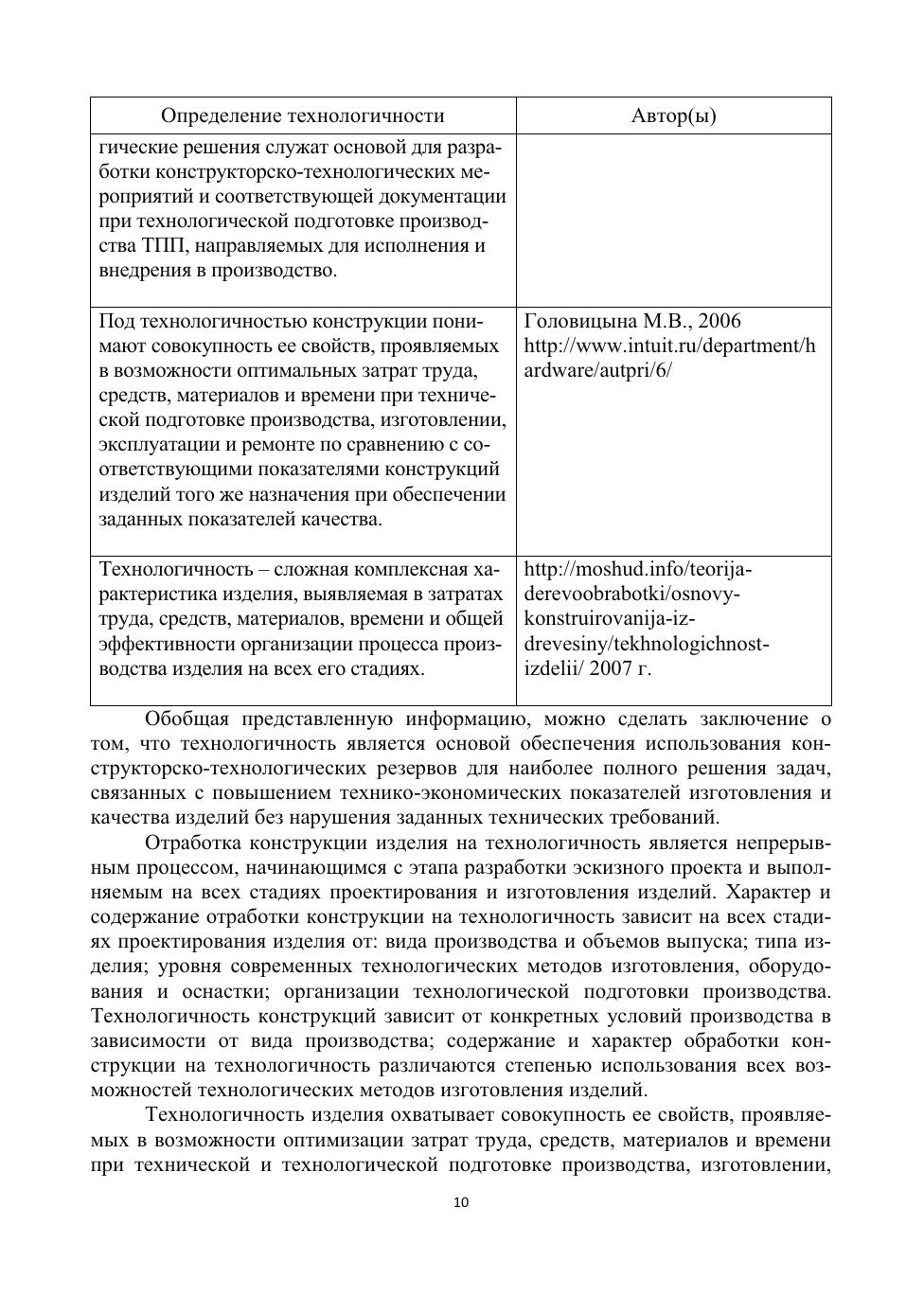 | Определение технологичности | Автор(ы) |
|---|---|
| гические решения служат основой для разработки конструкторско-технологических мероприятий и соответствующей документации при технологической подготовке производства ТПП, направляемых для исполнения и внедрения в производство. | |
| Под технологичностью конструкции понимают совокупность ее свойств, проявляемых в возможности оптимальных затрат труда, средств, материалов и времени при технической подготовке производства, изготовлении, эксплуатации и ремонте по сравнению с соответствующими показателями конструкций изделий того же назначения при обеспечении заданных показателей качества. | Головицына М.В., 2006 http://www.intuit.ru/department/hardware/autpri/6/ |
| Технологичность – сложная комплексная характеристика изделия, выявляемая в затратах труда, средств, материалов, времени и общей эффективности организации процесса производства изделия на всех его стадиях. | http://moshud.info/teorija-derevoobrabotki/osnovy-konstruirovanija-iz-drevesiny/tekhnologichnost-izdelii/ 2007 г. |

Обобщая представленную информацию, можно сделать заключение о том, что технологичность является основой обеспечения использования конструкторско-технологических резервов для наиболее полного решения задач, связанных с повышением технико-экономических показателей изготовления и качества изделий без нарушения заданных технических требований.

Отработка конструкции изделия на технологичность является непрерывным процессом, начинающимся с этапа разработки эскизного проекта и выполняемым на всех стадиях проектирования и изготовления изделий. Характер и содержание отработки конструкции на технологичность зависит на всех стадиях проектирования изделия от: вида производства и объемов выпуска; типа изделия; уровня современных технологических методов изготовления, оборудования и оснастки; организации технологической подготовки производства. Технологичность конструкций зависит от конкретных условий производства в зависимости от вида производства; содержание и характер обработки конструкции на технологичность различаются степенью использования всех возможностей технологических методов изготовления изделий.

Технологичность изделия охватывает совокупность ее свойств, проявляемых в возможности оптимизации затрат труда, средств, материалов и времени при технической и технологической подготовке производства, изготовлении,

10